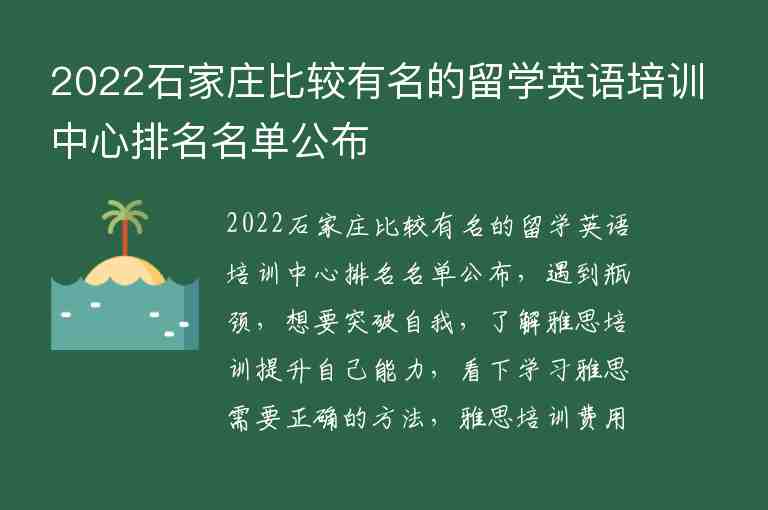 2022石家庄比较有名的留学英语培训中心排名名单公布

2022石家庄比较有名的留学英语培训中心排名名单公布，遇到瓶颈，想要突破自我，了解雅思培训提升自己能力，看下学习雅思需要正确的方法，雅思培训费用